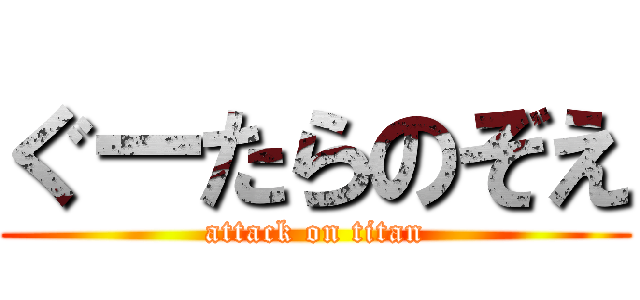 ぐーたらのぞえ
attack on titan